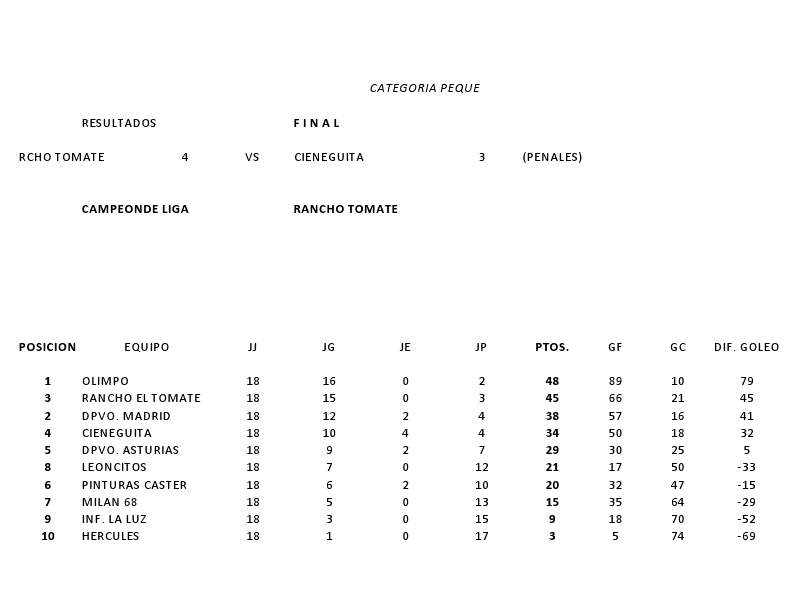 CATEGORIA PEQUE

RESULTADOS FINAL

RCHO TOMATE 4 VS CIENEGUITA 3 (PENALES)

CAMPEONDE LIGA RANCHO TOMATE

| POSICION | EQUIPO | JJ | JG | JE | JP | PTOS. | GF | GC | DIF. GOLEO |
|---|---|---|---|---|---|---|---|---|---|
| 1 | OLIMPO | 18 | 16 | 0 | 2 | 48 | 89 | 10 | 79 |
| 3 | RANCHO EL TOMATE | 18 | 15 | 0 | 3 | 45 | 66 | 21 | 45 |
| 2 | DPVO. MADRID | 18 | 12 | 2 | 4 | 38 | 57 | 16 | 41 |
| 4 | CIENEGUITA | 18 | 10 | 4 | 4 | 34 | 50 | 18 | 32 |
| 5 | DPVO. ASTURIAS | 18 | 9 | 2 | 7 | 29 | 30 | 25 | 5 |
| 8 | LEONCITOS | 18 | 7 | 0 | 12 | 21 | 17 | 50 | -33 |
| 6 | PINTURAS CASTER | 18 | 6 | 2 | 10 | 20 | 32 | 47 | -15 |
| 7 | MILAN 68 | 18 | 5 | 0 | 13 | 15 | 35 | 64 | -29 |
| 9 | INF. LA LUZ | 18 | 3 | 0 | 15 | 9 | 18 | 70 | -52 |
| 10 | HERCULES | 18 | 1 | 0 | 17 | 3 | 5 | 74 | -69 |